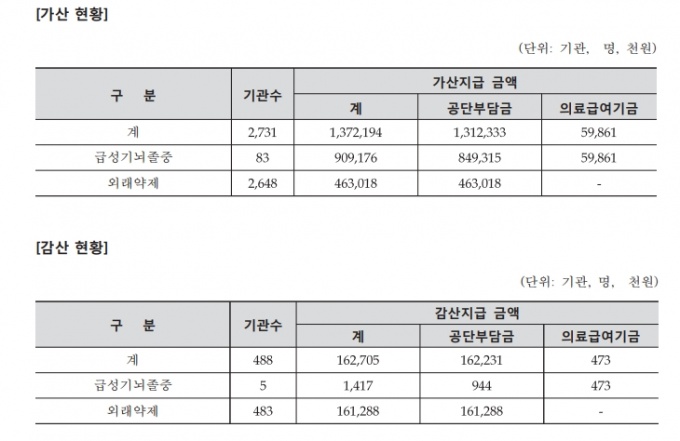 [가산 현황]

(단위: 기관, 명, 천원)

| 구 분 | 기관수 | 가산지급 금액 | | |
|---|---|---|---|---|
| | | 계 | 공단부담금 | 의료급여기금 |
| 계 | 2,731 | 1,372,194 | 1,312,333 | 59,861 |
| 급성기뇌졸중 | 83 | 909,176 | 849,315 | 59,861 |
| 외래약제 | 2,648 | 463,018 | 463,018 | - |

[감산 현황]

(단위: 기관, 명, 천원)

| 구 분 | 기관수 | 감산지급 금액 | | |
|---|---|---|---|---|
| | | 계 | 공단부담금 | 의료급여기금 |
| 계 | 488 | 162,705 | 162,231 | 473 |
| 급성기뇌졸중 | 5 | 1,417 | 944 | 473 |
| 외래약제 | 483 | 161,288 | 161,288 | - |